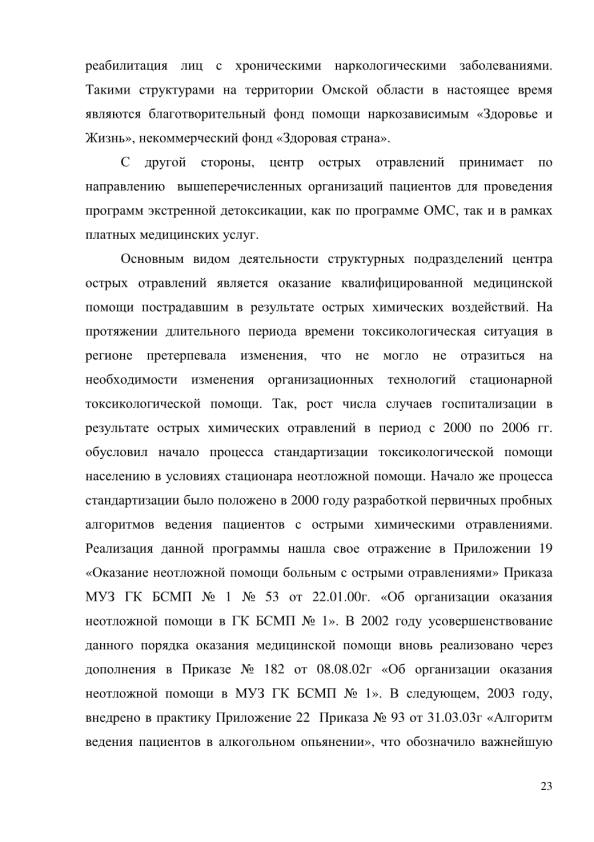 реабилитация лиц с хроническими наркологическими заболеваниями. Такими структурами на территории Омской области в настоящее время являются благотворительный фонд помощи наркозависимым «Здоровье и Жизнь», некоммерческий фонд «Здоровая страна».

С другой стороны, центр острых отравлений принимает по направлению вышеперечисленных организаций пациентов для проведения программ экстренной детоксикации, как по программе ОМС, так и в рамках платных медицинских услуг.

Основным видом деятельности структурных подразделений центра острых отравлений является оказание квалифицированной медицинской помощи пострадавшим в результате острых химических воздействий. На протяжении длительного периода времени токсикологическая ситуация в регионе претерпевала изменения, что не могло не отразиться на необходимости изменения организационных технологий стационарной токсикологической помощи. Так, рост числа случаев госпитализации в результате острых химических отравлений в период с 2000 по 2006 гг. обусловил начало процесса стандартизации токсикологической помощи населению в условиях стационара неотложной помощи. Начало же процесса стандартизации было положено в 2000 году разработкой первичных пробных алгоритмов ведения пациентов с острыми химическими отравлениями. Реализация данной программы нашла свое отражение в Приложении 19 «Оказание неотложной помощи больным с острыми отравлениями» Приказа МУЗ ГК БСМП № 1 № 53 от 22.01.00г. «Об организации оказания неотложной помощи в ГК БСМП № 1». В 2002 году усовершенствование данного порядка оказания медицинской помощи вновь реализовано через дополнения в Приказе № 182 от 08.08.02г «Об организации оказания неотложной помощи в МУЗ ГК БСМП № 1». В следующем, 2003 году, внедрено в практику Приложение 22 Приказа № 93 от 31.03.03г «Алгоритм ведения пациентов в алкогольном опьянении», что обозначило важнейшую

23